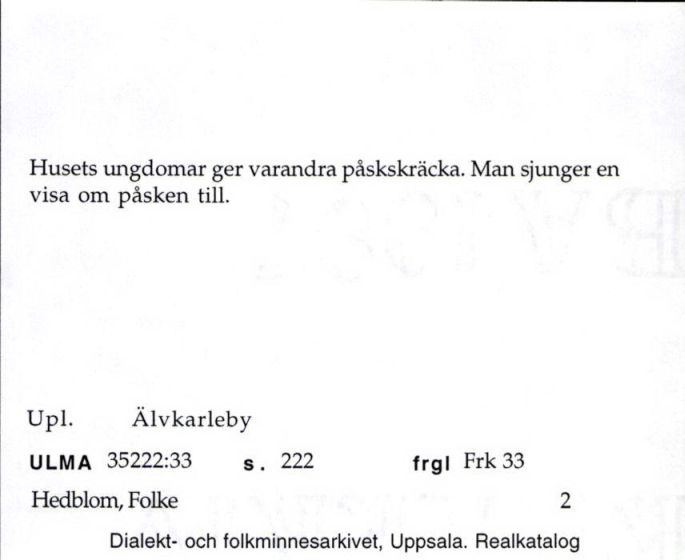 Husets ungdomar ger varandra påskskräcka. Man sjunger en visa om påsken till.

Upl. Älvkarleby

ULMA 35222:33 s. 222 frgl Frk 33

Hedblom, Folke 2

Dialekt- och folkminnesarkivet, Uppsala. Realkatalog